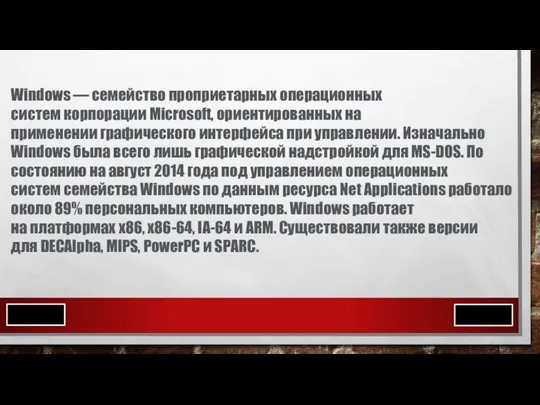 Windows — семейство проприетарных операционных систем корпорации Microsoft, ориентированных на применении графического интерфейса при управлении. Изначально Windows была всего лишь графической надстройкой для MS-DOS. По состоянию на август 2014 года под управлением операционных систем семейства Windows по данным ресурса Net Applications работало около 89% персональных компьютеров. Windows работает на платформах x86, x86-64, IA-64 и ARM. Существовали также версии для DECAlpha, MIPS, PowerPC и SPARC.